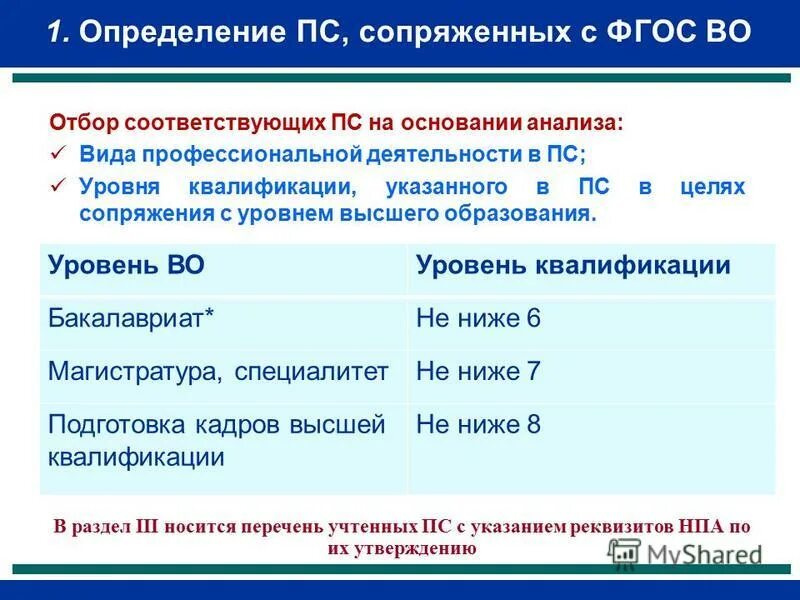 1. Определение ПС, сопряженных с ФГОС ВО

Отбор соответствующих ПС на основании анализа:
✓ Вида профессиональной деятельности в ПС;
✓ Уровня квалификации, указанного в ПС в целях сопряжения с уровнем высшего образования.

| Уровень ВО | Уровень квалификации |
|---|---|
| Бакалавриат* | Не ниже 6 |
| Магистратура, специалитет | Не ниже 7 |
| Подготовка кадров высшей квалификации | Не ниже 8 |

В раздел III носится перечень учтенных ПС с указанием реквизитов НПА по их утверждению

MyShared